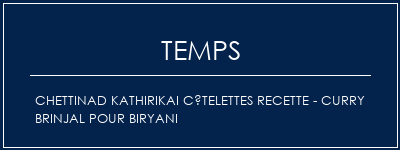 TEMPS

CHETTINAD KATHIRIKAI C?TELETTES RECETTE - CURRY BRINJAL POUR BIRYANI